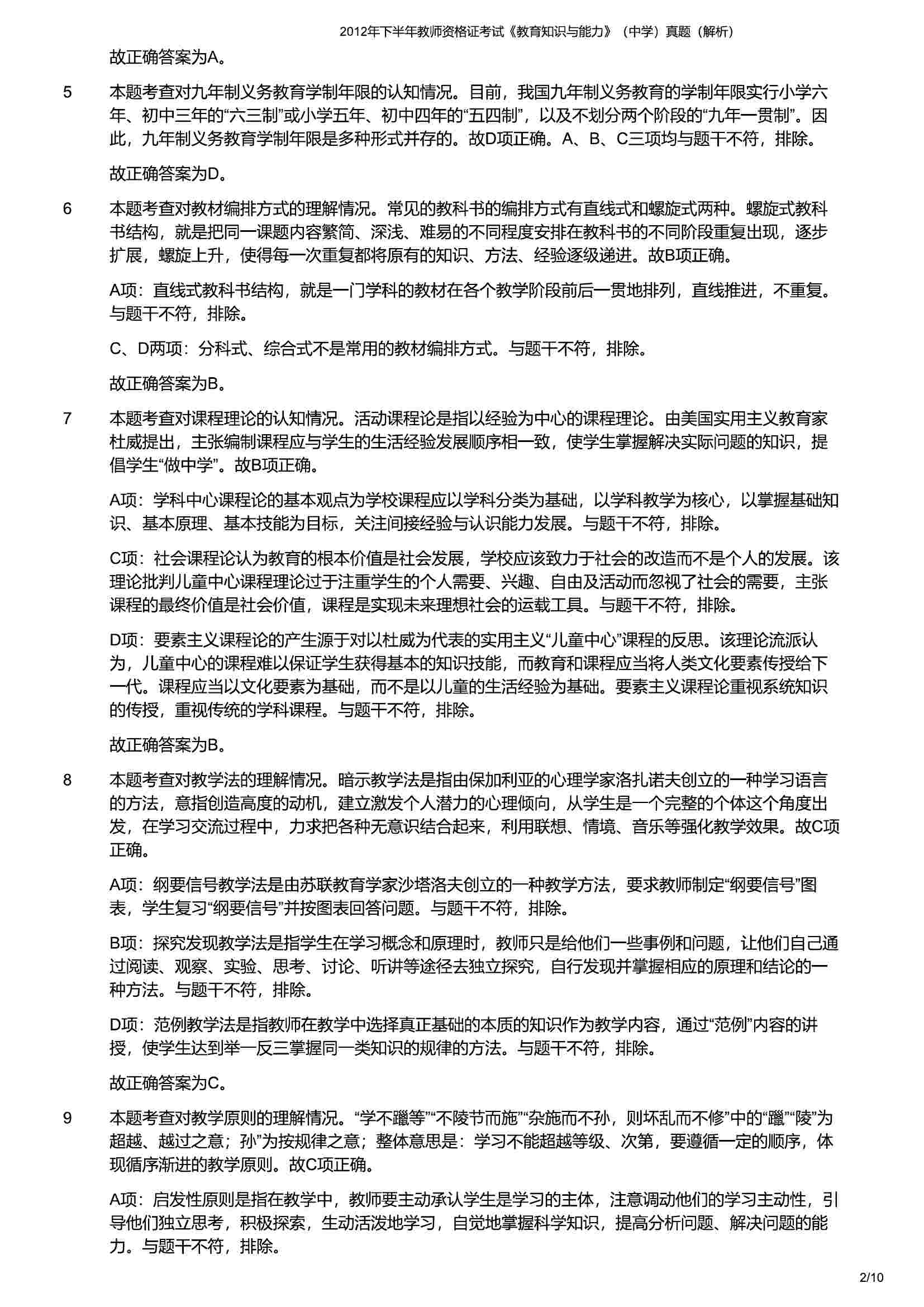 2012年下半年教师资格证考试《教育知识与能力》（中学）真题（解析）

故正确答案为A。

5 本题考查对九年制义务教育学制年限的认知情况。目前，我国九年制义务教育的学制年限实行小学六年、初中三年的“六三制”或小学五年、初中四年的“五四制”，以及不划分两个阶段的“九年一贯制”。因此，九年制义务教育学制年限是多种形式并存的。故D项正确。A、B、C三项均与题干不符，排除。

故正确答案为D。

6 本题考查对教材编排方式的理解情况。常见的教科书的编排方式有直线式和螺旋式两种。螺旋式教科书结构，就是把同一课题内容繁简、深浅、难易的不同程度安排在教科书的不同阶段重复出现，逐步扩展，螺旋上升，使得每一次重复都将原有的知识、方法、经验逐级递进。故B项正确。

A项：直线式教科书结构，就是一门学科的教材在各个教学阶段前后一贯地排列，直线推进，不重复。与题干不符，排除。

C、D两项：分科式、综合式不是常用的教材编排方式。与题干不符，排除。

故正确答案为B。

7 本题考查对课程理论的认知情况。活动课程论是指以经验为中心的课程理论。由美国实用主义教育家杜威提出，主张编制课程应与学生的生活经验发展顺序相一致，使学生掌握解决实际问题的知识，提倡学生“做中学”。故B项正确。

A项：学科中心课程论的基本观点为学校课程应以学科分类为基础，以学科教学为核心，以掌握基础知识、基本原理、基本技能为目标，关注间接经验与认识能力发展。与题干不符，排除。

C项：社会课程论认为教育的根本价值是社会发展，学校应该致力于社会的改造而不是个人的发展。该理论批判儿童中心课程理论过于注重学生的个人需要、兴趣、自由及活动而忽视了社会的需要，主张课程的最终价值是社会价值，课程是实现未来理想社会的运载工具。与题干不符，排除。

D项：要素主义课程论的产生源于对以杜威为代表的实用主义“儿童中心”课程的反思。该理论流派认为，儿童中心的课程难以保证学生获得基本的知识技能，而教育和课程应当将人类文化要素传授给下一代。课程应当以文化要素为基础，而不是以儿童的生活经验为基础。要素主义课程论重视系统知识的传授，重视传统的学科课程。与题干不符，排除。

故正确答案为B。

8 本题考查对教学法的理解情况。暗示教学法是指由保加利亚的心理学家洛扎诺夫创立的一种学习语言的方法，意指创造高度的动机，建立激发个人潜力的心理倾向，从学生是一个完整的个体这个角度出发，在学习交流过程中，力求把各种无意识结合起来，利用联想、情境、音乐等强化教学效果。故C项正确。

A项：纲要信号教学法是由苏联教育学家沙塔洛夫创立的一种教学方法，要求教师制定“纲要信号”图表，学生复习“纲要信号”并按图表回答问题。与题干不符，排除。

B项：探究发现教学法是指学生在学习概念和原理时，教师只是给他们一些事例和问题，让他们自己通过阅读、观察、实验、思考、讨论、听讲等途径去独立探究，自行发现并掌握相应的原理和结论的一种方法。与题干不符，排除。

D项：范例教学法是指教师在教学中选择真正基础的本质的知识作为教学内容，通过“范例”内容的讲授，使学生达到举一反三掌握同一类知识的规律的方法。与题干不符，排除。

故正确答案为C。

9 本题考查对教学原则的理解情况。“学不躐等”“不陵节而施”“杂施而不孙，则坏乱而不修”中的“躐”“陵”为超越、越过之意；孙”为按规律之意；整体意思是：学习不能超越等级、次第，要遵循一定的顺序，体现循序渐进的教学原则。故C项正确。

A项：启发性原则是指在教学中，教师要主动承认学生是学习的主体，注意调动他们的学习主动性，引导他们独立思考，积极探索，生动活泼地学习，自觉地掌握科学知识，提高分析问题、解决问题的能力。与题干不符，排除。

2/10